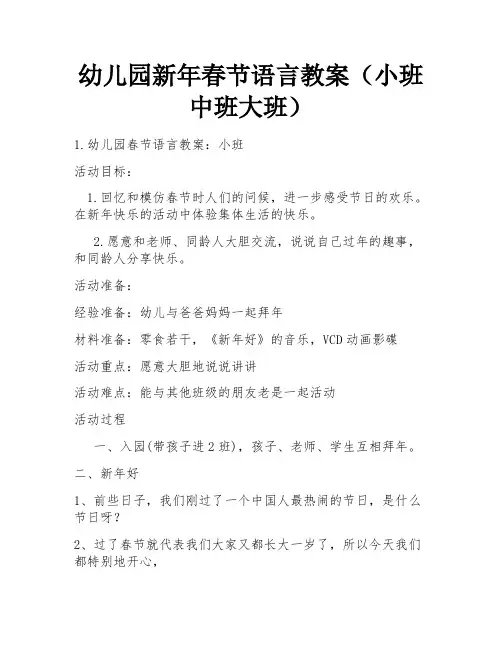 幼儿园新年春节语言教案（小班中班大班）

1.幼儿园春节语言教案：小班

活动目标：

1.回忆和模仿春节时人们的问候，进一步感受节日的欢乐。在新年快乐的活动中体验集体生活的快乐。

2.愿意和老师、同龄人大胆交流，说说自己过年的趣事，和同龄人分享快乐。

活动准备：

经验准备：幼儿与爸爸妈妈一起拜年

材料准备：零食若干，《新年好》的音乐，VCD动画影碟

活动重点：愿意大胆地说说讲讲

活动难点：能与其他班级的朋友老是一起活动

活动过程

一、入园(带孩子进2班)，孩子、老师、学生互相拜年。

二、新年好

1、前些日子，我们刚过了一个中国人最热闹的节日，是什么节日呀？

2、过了春节就代表我们大家又都长大一岁了，所以今天我们都特别地开心，